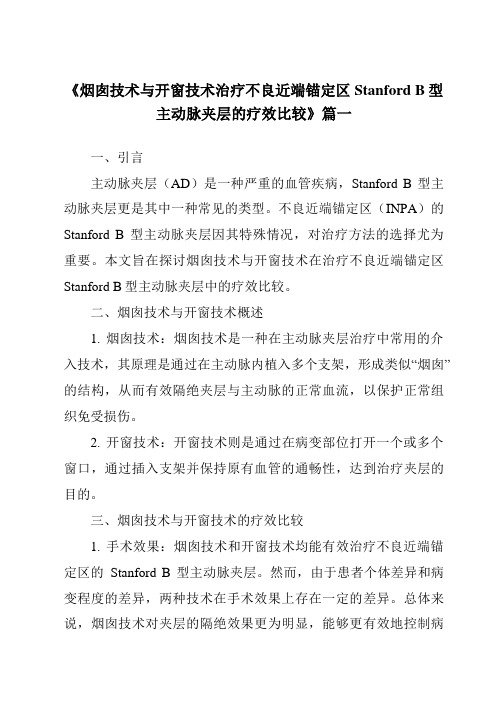 《烟囱技术与开窗技术治疗不良近端锚定区 Stanford B 型主动脉夹层的疗效比较》篇一

一、引言

主动脉夹层（AD）是一种严重的血管疾病，Stanford B 型主动脉夹层更是其中一种常见的类型。不良近端锚定区（INPA）的 Stanford B 型主动脉夹层因其特殊情况，对治疗方法的选择尤为重要。本文旨在探讨烟囱技术与开窗技术在治疗不良近端锚定区 Stanford B 型主动脉夹层中的疗效比较。

二、烟囱技术与开窗技术概述

1. 烟囱技术：烟囱技术是一种在主动脉夹层治疗中常用的介入技术，其原理是通过在主动脉内植入多个支架，形成类似“烟囱”的结构，从而有效隔绝夹层与主动脉的正常血流，以保护正常组织免受损伤。

2. 开窗技术：开窗技术则是通过在病变部位打开一个或多个窗口，通过插入支架并保持原有血管的通畅性，达到治疗夹层的目的。

三、烟囱技术与开窗技术的疗效比较

1. 手术效果：烟囱技术和开窗技术均能有效治疗不良近端锚定区的 Stanford B 型主动脉夹层。然而，由于患者个体差异和病变程度的差异，两种技术在手术效果上存在一定的差异。总体来说，烟囱技术对夹层的隔绝效果更为明显，能够更有效地控制病